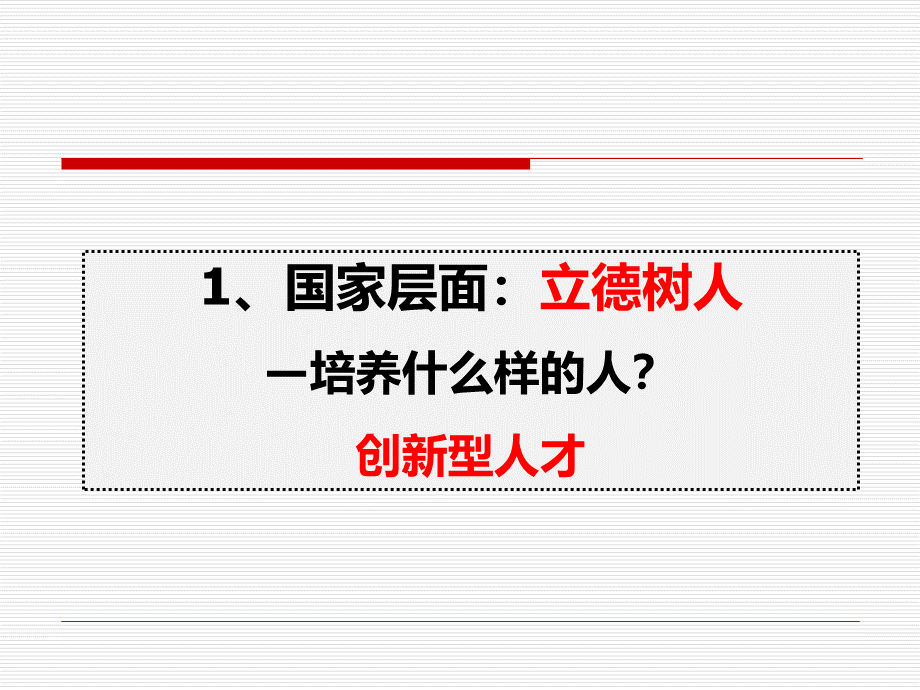 1、国家层面：立德树人

—培养什么样的人？

创新型人才